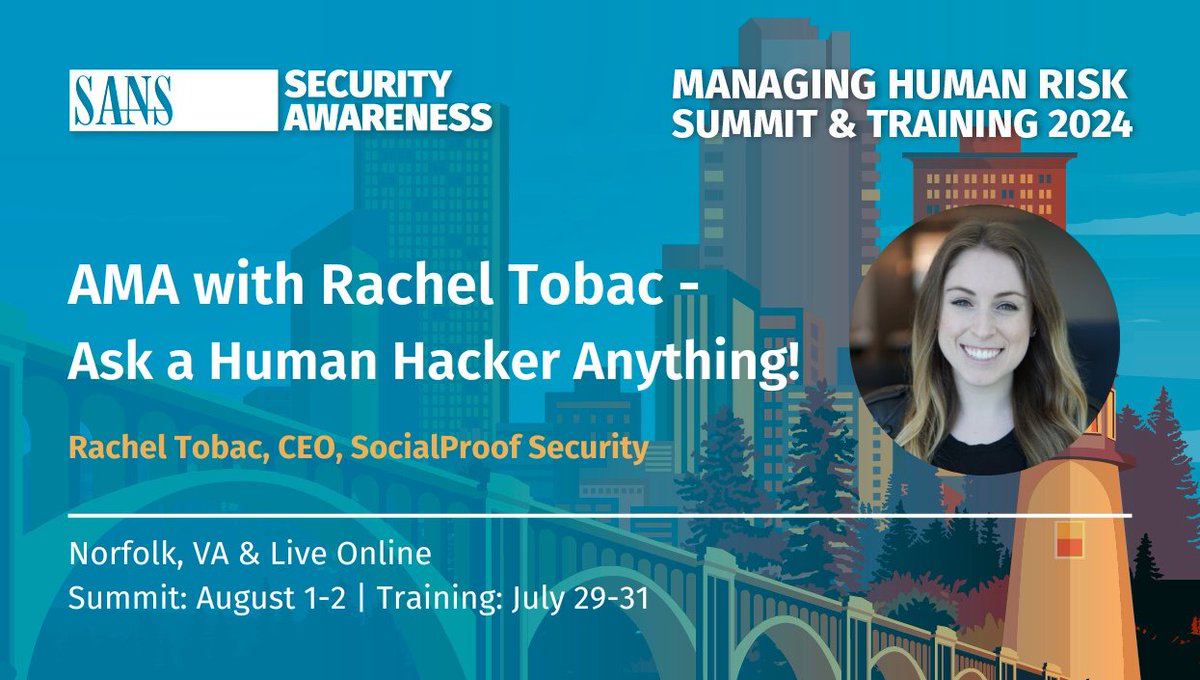 SANS SECURITY AWARENESS

MANAGING HUMAN RISK SUMMIT & TRAINING 2024

AMA with Rachel Tobac - Ask a Human Hacker Anything!

Rachel Tobac, CEO, SocialProof Security

Norfolk, VA & Live Online
Summit: August 1-2 | Training: July 29-31